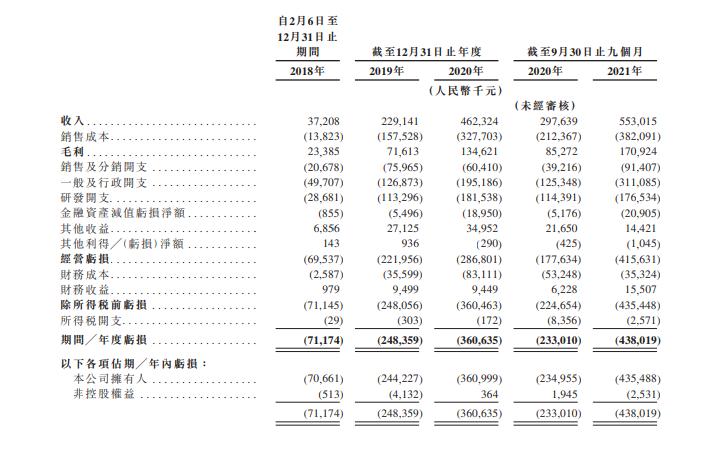 | | 自2月6日至12月31日止期間 | 截至12月31日止年度 | | 截至9月30日止九個月 | |
|---|---|---|---|---|---|
| | 2018年 | 2019年 | 2020年 | 2020年 | 2021年 |
| | | | (人民幣千元) | | |
| | | | | (未經審核) | |
| 收入 | 37,208 | 229,141 | 462,324 | 297,639 | 553,015 |
| 銷售成本 | (13,823) | (157,528) | (327,703) | (212,367) | (382,091) |
| 毛利 | 23,385 | 71,613 | 134,621 | 85,272 | 170,924 |
| 銷售及分銷開支 | (20,678) | (75,965) | (60,410) | (39,216) | (91,407) |
| 一般及行政開支 | (49,707) | (126,873) | (195,186) | (125,348) | (311,085) |
| 研發開支 | (28,681) | (113,296) | (181,538) | (114,391) | (176,534) |
| 金融資產減值虧損淨額 | (855) | (5,496) | (18,950) | (5,176) | (20,905) |
| 其他收益 | 6,856 | 27,125 | 34,952 | 21,650 | 14,421 |
| 其他利得／(虧損)淨額 | 143 | 936 | (290) | (425) | (1,045) |
| 經營虧損 | (69,537) | (221,956) | (286,801) | (177,634) | (415,631) |
| 財務成本 | (2,587) | (35,599) | (83,111) | (53,248) | (35,324) |
| 財務收益 | 979 | 9,499 | 9,449 | 6,228 | 15,507 |
| 除所得稅前虧損 | (71,145) | (248,056) | (360,463) | (224,654) | (435,448) |
| 所得稅開支 | (29) | (303) | (172) | (8,356) | (2,571) |
| 期間／年度虧損 | (71,174) | (248,359) | (360,635) | (233,010) | (438,019) |
| 以下各項佔期／年內虧損： | | | | | |
| 本公司擁有人 | (70,661) | (244,227) | (360,999) | (234,955) | (435,488) |
| 非控股權益 | (513) | (4,132) | 364 | 1,945 | (2,531) |
| | (71,174) | (248,359) | (360,635) | (233,010) | (438,019) |